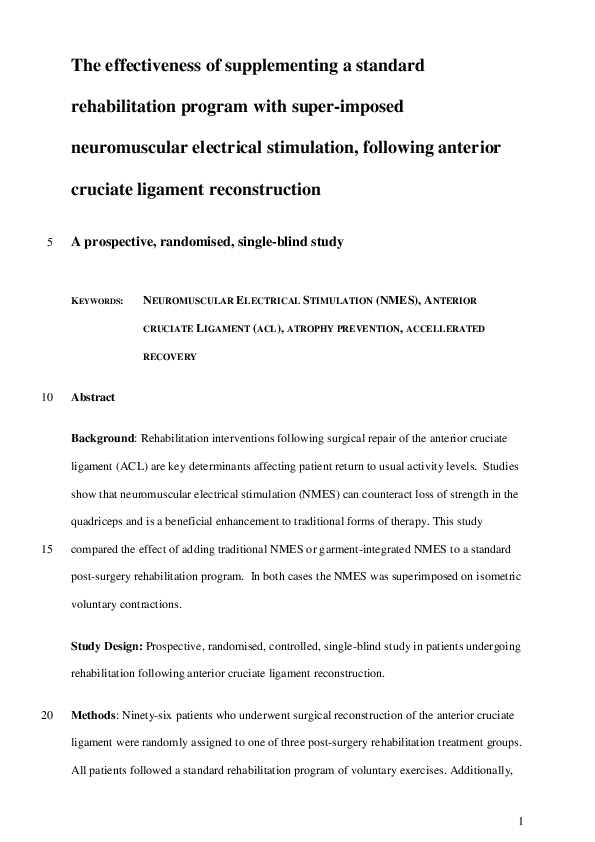 The effectiveness of supplementing a standard rehabilitation program with super-imposed neuromuscular electrical stimulation, following anterior cruciate ligament reconstruction

5 A prospective, randomised, single-blind study

KEYWORDS: NEUROMUSCULAR ELECTRICAL STIMULATION (NMES), ANTERIOR CRUCIATE LIGAMENT (ACL), ATROPHY PREVENTION, ACCELLERATED RECOVERY

10 Abstract

Background: Rehabilitation interventions following surgical repair of the anterior cruciate ligament (ACL) are key determinants affecting patient return to usual activity levels. Studies show that neuromuscular electrical stimulation (NMES) can counteract loss of strength in the quadriceps and is a beneficial enhancement to traditional forms of therapy. This study 15 compared the effect of adding traditional NMES or garment-integrated NMES to a standard post-surgery rehabilitation program. In both cases the NMES was superimposed on isometric voluntary contractions.

Study Design: Prospective, randomised, controlled, single-blind study in patients undergoing rehabilitation following anterior cruciate ligament reconstruction.

20 Methods: Ninety-six patients who underwent surgical reconstruction of the anterior cruciate ligament were randomly assigned to one of three post-surgery rehabilitation treatment groups. All patients followed a standard rehabilitation program of voluntary exercises. Additionally,

1